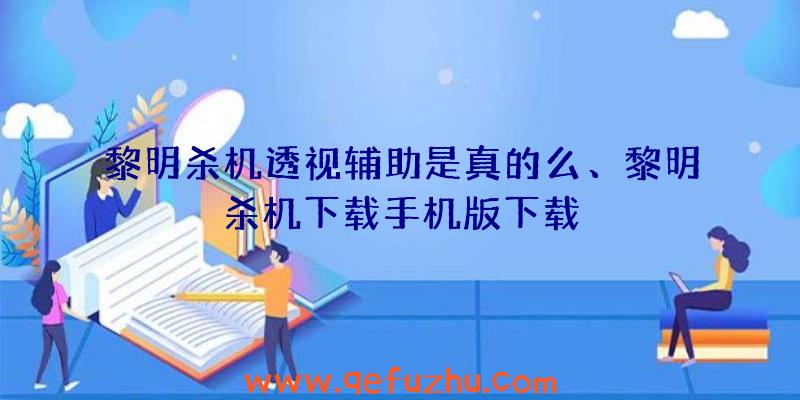 黎明杀机透视辅助是真的么、黎明杀机下载手机版下载

www.qefuzhu.com